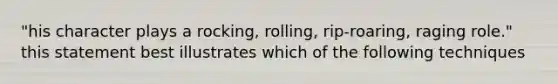 "his character plays a rocking, rolling, rip-roaring, raging role." this statement best illustrates which of the following techniques